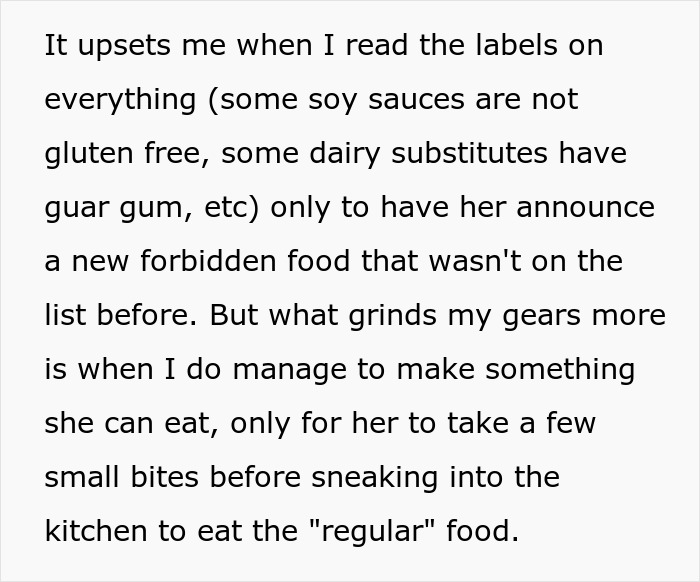 It upsets me when I read the labels on everything (some soy sauces are not gluten free, some dairy substitutes have guar gum, etc) only to have her announce a new forbidden food that wasn't on the list before. But what grinds my gears more is when I do manage to make something she can eat, only for her to take a few small bites before sneaking into the kitchen to eat the "regular" food.